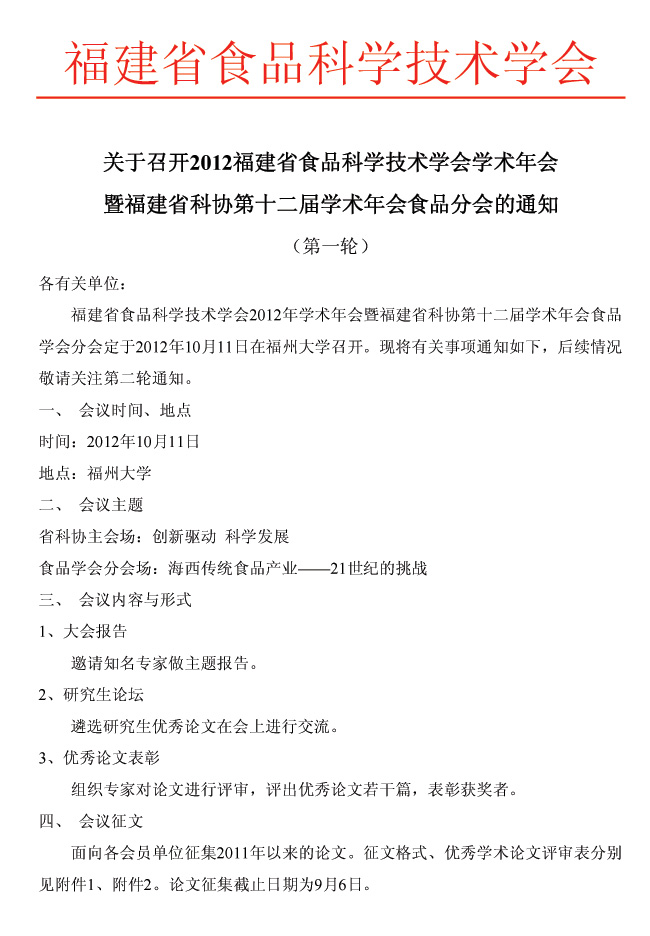 福建省食品科学技术学会

关于召开2012福建省食品科学技术学会学术年会
暨福建省科协第十二届学术年会食品分会的通知
（第一轮）

各有关单位：

福建省食品科学技术学会2012年学术年会暨福建省科协第十二届学术年会食品学会分会定于2012年10月11日在福州大学召开。现将有关事项通知如下，后续情况敬请关注第二轮通知。

一、 会议时间、地点

时间：2012年10月11日

地点：福州大学

二、 会议主题

省科协主会场：创新驱动 科学发展

食品学会分会场：海西传统食品产业——21世纪的挑战

三、 会议内容与形式

1、大会报告

邀请知名专家做主题报告。

2、研究生论坛

遴选研究生优秀论文在会上进行交流。

3、优秀论文表彰

组织专家对论文进行评审，评出优秀论文若干篇，表彰获奖者。

四、 会议征文

面向各会员单位征集2011年以来的论文。征文格式、优秀学术论文评审表分别见附件1、附件2。论文征集截止日期为9月6日。